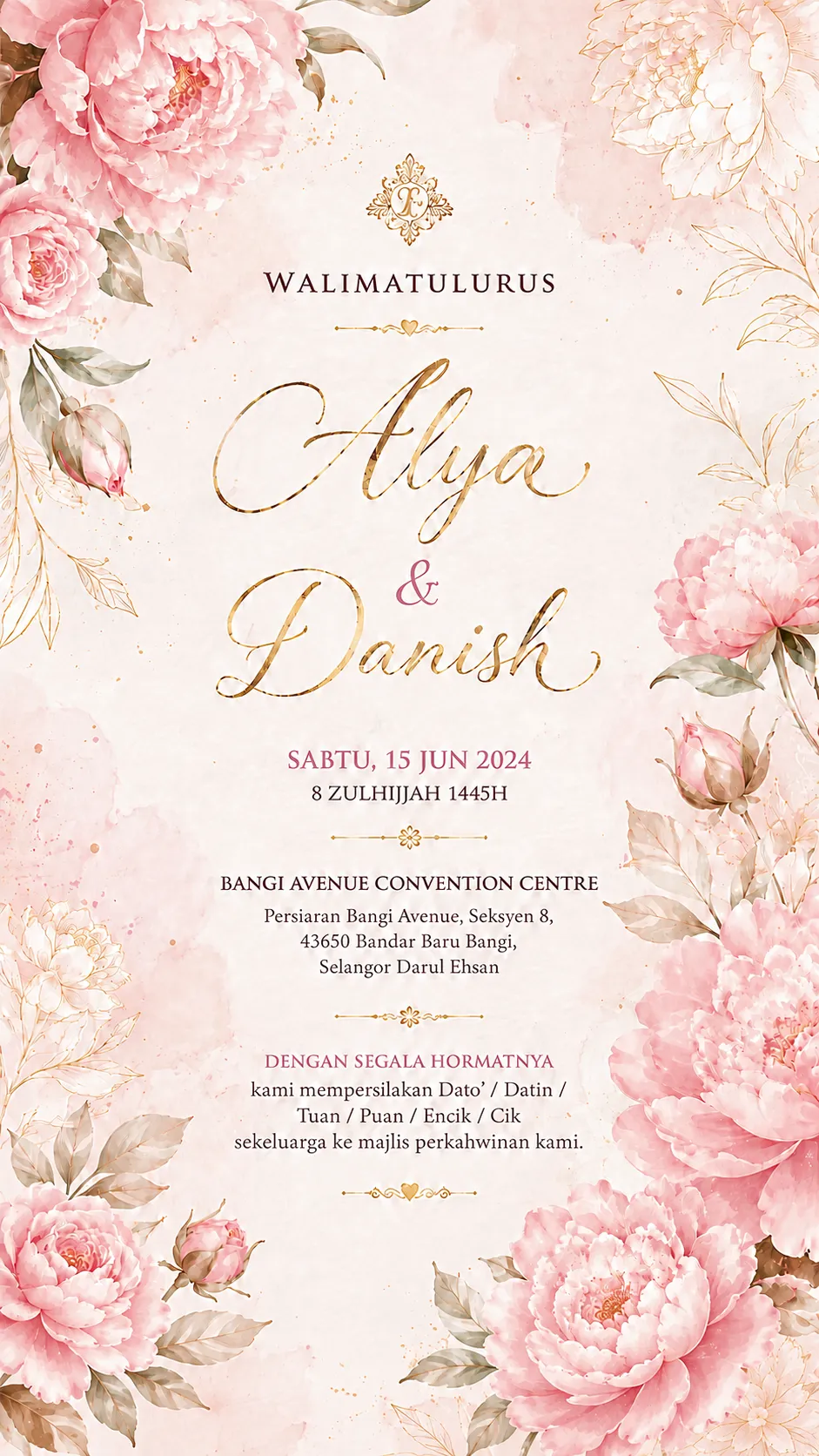 WALIMATULURUS

Alya
&
Danish

SABTU, 15 JUN 2024
8 ZULHIJJAH 1445H

BANGI AVENUE CONVENTION CENTRE
Persiaran Bangi Avenue, Seksyen 8,
43650 Bandar Baru Bangi,
Selangor Darul Ehsan

DENGAN SEGALA HORMATNYA
kami mempersilakan Dato' / Datin / Tuan / Puan / Encik / Cik sekeluarga ke majlis perkahwinan kami.